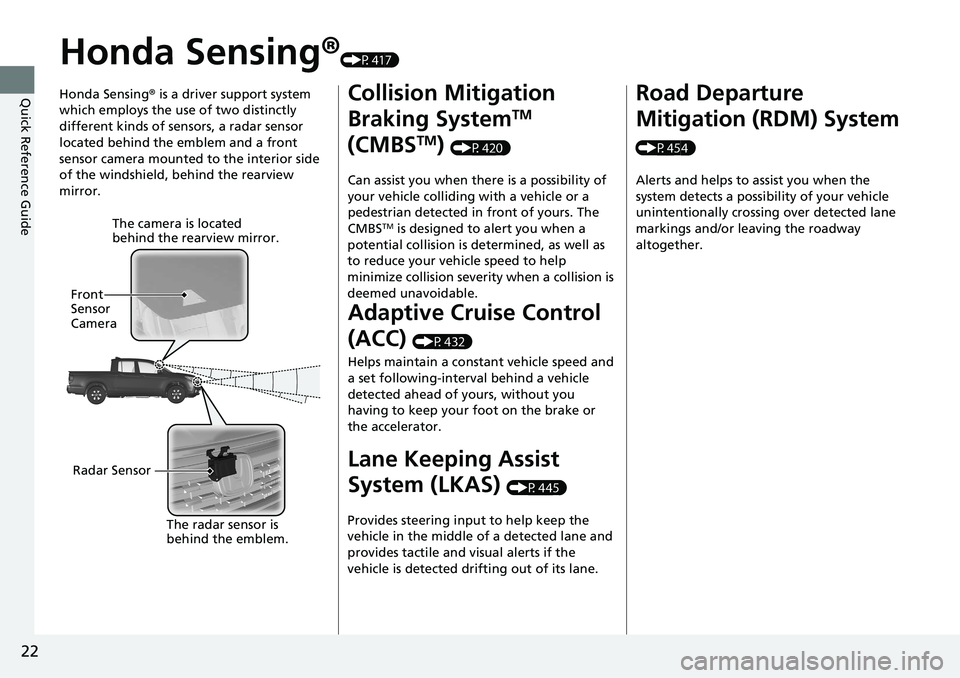 Quick Reference Guide

Honda Sensing® (P. 417)

Honda Sensing® is a driver support system which employs the use of two distinctly different kinds of sensors, a radar sensor located behind the emblem and a front sensor camera mounted to the interior side of the windshield, behind the rearview mirror.

The camera is located behind the rearview mirror.

Front Sensor Camera

Radar Sensor

The radar sensor is behind the emblem.

Collision Mitigation Braking System™ (CMBS™) (P. 420)

Can assist you when there is a possibility of your vehicle colliding with a vehicle or a pedestrian detected in front of yours. The CMBS™ is designed to alert you when a potential collision is determined, as well as to reduce your vehicle speed to help minimize collision severity when a collision is deemed unavoidable.

Adaptive Cruise Control (ACC) (P. 432)

Helps maintain a constant vehicle speed and a set following-interval behind a vehicle detected ahead of yours, without you having to keep your foot on the brake or the accelerator.

Lane Keeping Assist System (LKAS) (P. 445)

Provides steering input to help keep the vehicle in the middle of a detected lane and provides tactile and visual alerts if the vehicle is detected drifting out of its lane.

Road Departure Mitigation (RDM) System (P. 454)

Alerts and helps to assist you when the system detects a possibility of your vehicle unintentionally crossing over detected lane markings and/or leaving the roadway altogether.

22

carmanualsonline.info